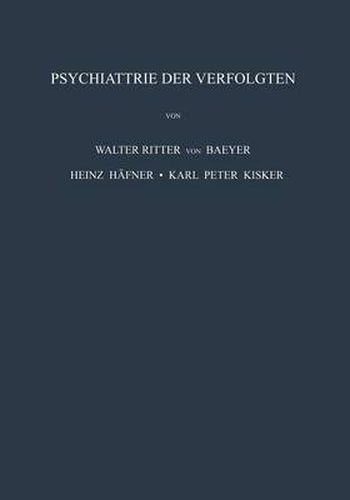 PSYCHIATTRIE DER VERFOLGTEN

VON

WALTER RITTER VON BAEYER

HEINZ HÄFNER • KARL PETER KISKER